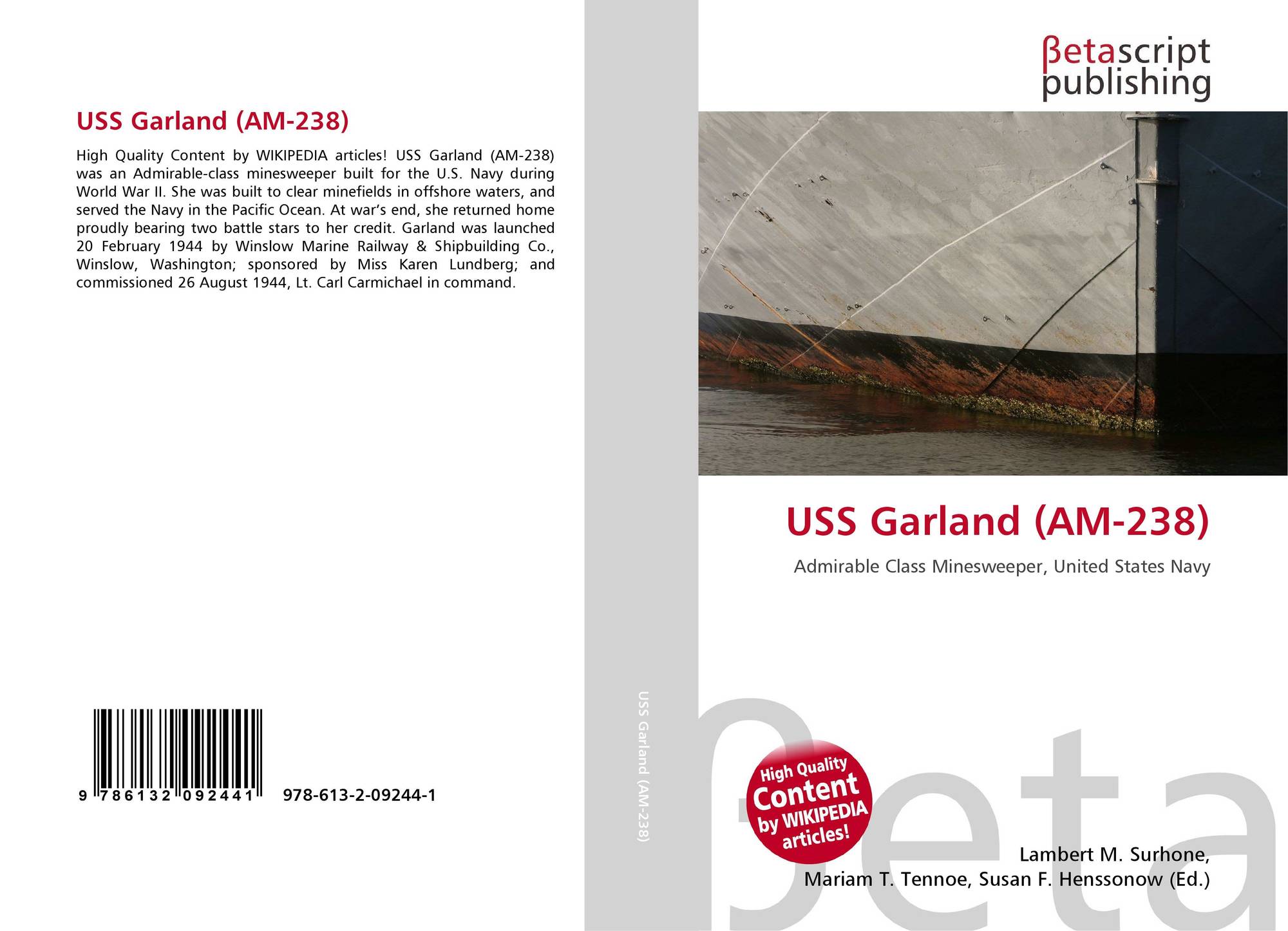 USS Garland (AM-238)

High Quality Content by WIKIPEDIA articles! USS Garland (AM-238) was an Admirable-class minesweeper built for the U.S. Navy during World War II. She was built to clear minefields in offshore waters, and served the Navy in the Pacific Ocean. At war's end, she returned home proudly bearing two battle stars to her credit. Garland was launched 20 February 1944 by Winslow Marine Railway & Shipbuilding Co., Winslow, Washington; sponsored by Miss Karen Lundberg; and commissioned 26 August 1944, Lt. Carl Carmichael in command.

9 786132 092441

978-613-2-09244-1

USS Garland (AM-238)

βetascript
publishing

USS Garland (AM-238)

Admirable Class Minesweeper, United States Navy

High Quality
Content
by WIKIPEDIA
articles!

Lambert M. Surhone,
Mariam T. Tennoe, Susan F. Henssonow (Ed.)

βeta